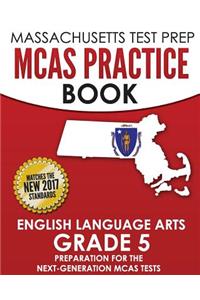 MASSACHUSETTS TEST PREP
MCAS PRACTICE
BOOK

MATCHES THE
NEW 2017
STANDARDS

ENGLISH LANGUAGE ARTS
GRADE 5
PREPARATION FOR THE
NEXT-GENERATION MCAS TESTS